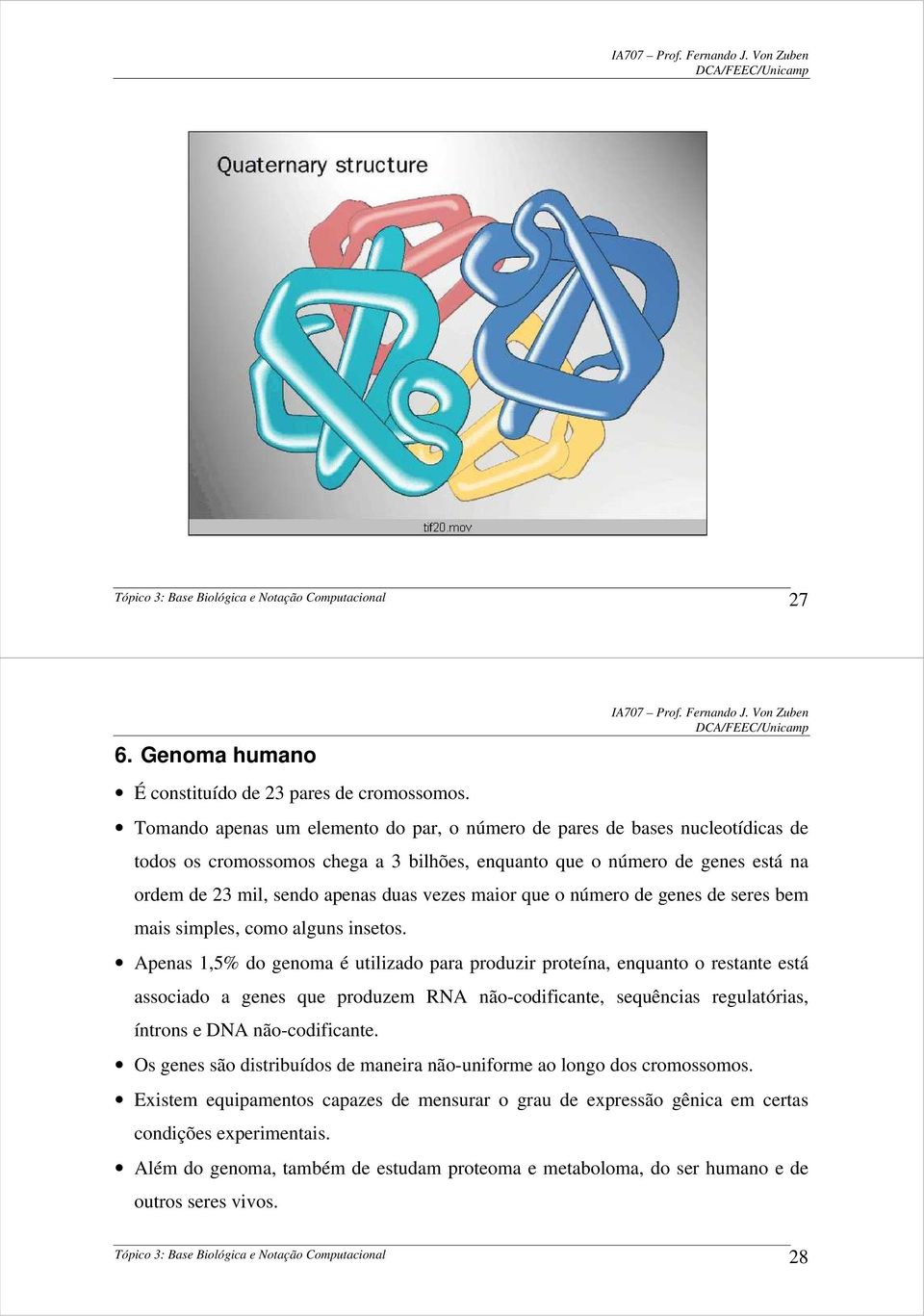 IA707 – Prof. Fernando J. Von Zuben
DCA/FEEC/Unicamp

Quaternary structure

tif20.mov

Tópico 3: Base Biológica e Notação Computacional

27

IA707 – Prof. Fernando J. Von Zuben
DCA/FEEC/Unicamp

6. Genoma humano

• É constituído de 23 pares de cromossomos.

• Tomando apenas um elemento do par, o número de pares de bases nucleotídicas de todos os cromossomos chega a 3 bilhões, enquanto que o número de genes está na ordem de 23 mil, sendo apenas duas vezes maior que o número de genes de seres bem mais simples, como alguns insetos.

• Apenas 1,5% do genoma é utilizado para produzir proteína, enquanto o restante está associado a genes que produzem RNA não-codificante, sequências regulatórias, íntrons e DNA não-codificante.

• Os genes são distribuídos de maneira não-uniforme ao longo dos cromossomos.

• Existem equipamentos capazes de mensurar o grau de expressão gênica em certas condições experimentais.

• Além do genoma, também de estudam proteoma e metaboloma, do ser humano e de outros seres vivos.

Tópico 3: Base Biológica e Notação Computacional

28